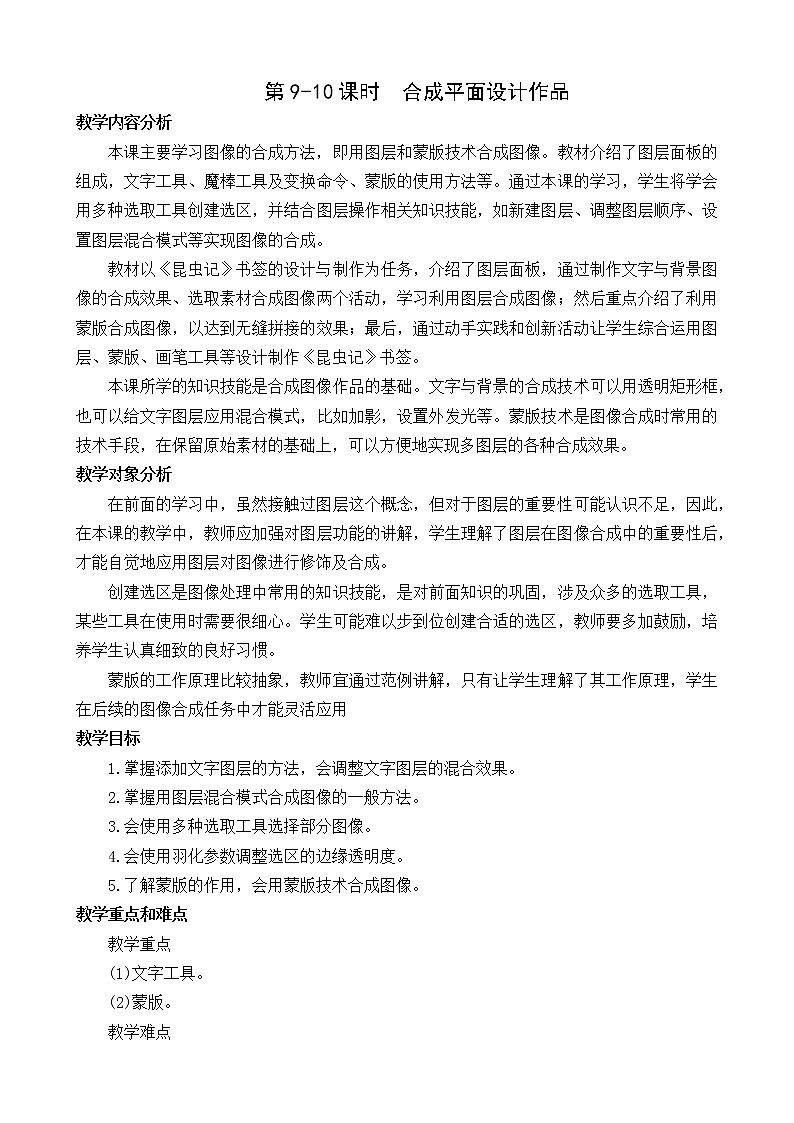 第 9-10 课时　合成平面设计作品

教学内容分析

本课主要学习图像的合成方法，即用图层和蒙版技术合成图像。教材介绍了图层面板的组成，文字工具、魔棒工具及变换命令、蒙版的使用方法等。通过本课的学习，学生将学会用多种选取工具创建选区，并结合图层操作相关知识技能，如新建图层、调整图层顺序、设置图层混合模式等实现图像的合成。

教材以《昆虫记》书签的设计与制作为任务，介绍了图层面板，通过制作文字与背景图像的合成效果、选取素材合成图像两个活动，学习利用图层合成图像；然后重点介绍了利用蒙版合成图像，以达到无缝拼接的效果；最后，通过动手实践和创新活动让学生综合运用图层、蒙版、画笔工具等设计制作《昆虫记》书签。

本课所学的知识技能是合成图像作品的基础。文字与背景的合成技术可以用透明矩形框，也可以给文字图层应用混合模式，比如加影，设置外发光等。蒙版技术是图像合成时常用的技术手段，在保留原始素材的基础上，可以方便地实现多图层的各种合成效果。

教学对象分析

在前面的学习中，虽然接触过图层这个概念，但对于图层的重要性可能认识不足，因此，在本课的教学中，教师应加强对图层功能的讲解，学生理解了图层在图像合成中的重要性后，才能自觉地应用图层对图像进行修饰及合成。

创建选区是图像处理中常用的知识技能，是对前面知识的巩固，涉及众多的选取工具，某些工具在使用时需要很细心。学生可能难以步到位创建合适的选区，教师要多加鼓励，培养学生认真细致的良好习惯。

蒙版的工作原理比较抽象，教师宜通过范例讲解，只有让学生理解了其工作原理，学生在后续的图像合成任务中才能灵活应用

教学目标

1.掌握添加文字图层的方法，会调整文字图层的混合效果。

2.掌握用图层混合模式合成图像的一般方法。

3.会使用多种选取工具选择部分图像。

4.会使用羽化参数调整选区的边缘透明度。

5.了解蒙版的作用，会用蒙版技术合成图像。

教学重点和难点

教学重点

(1)文字工具。

(2)蒙版。

教学难点